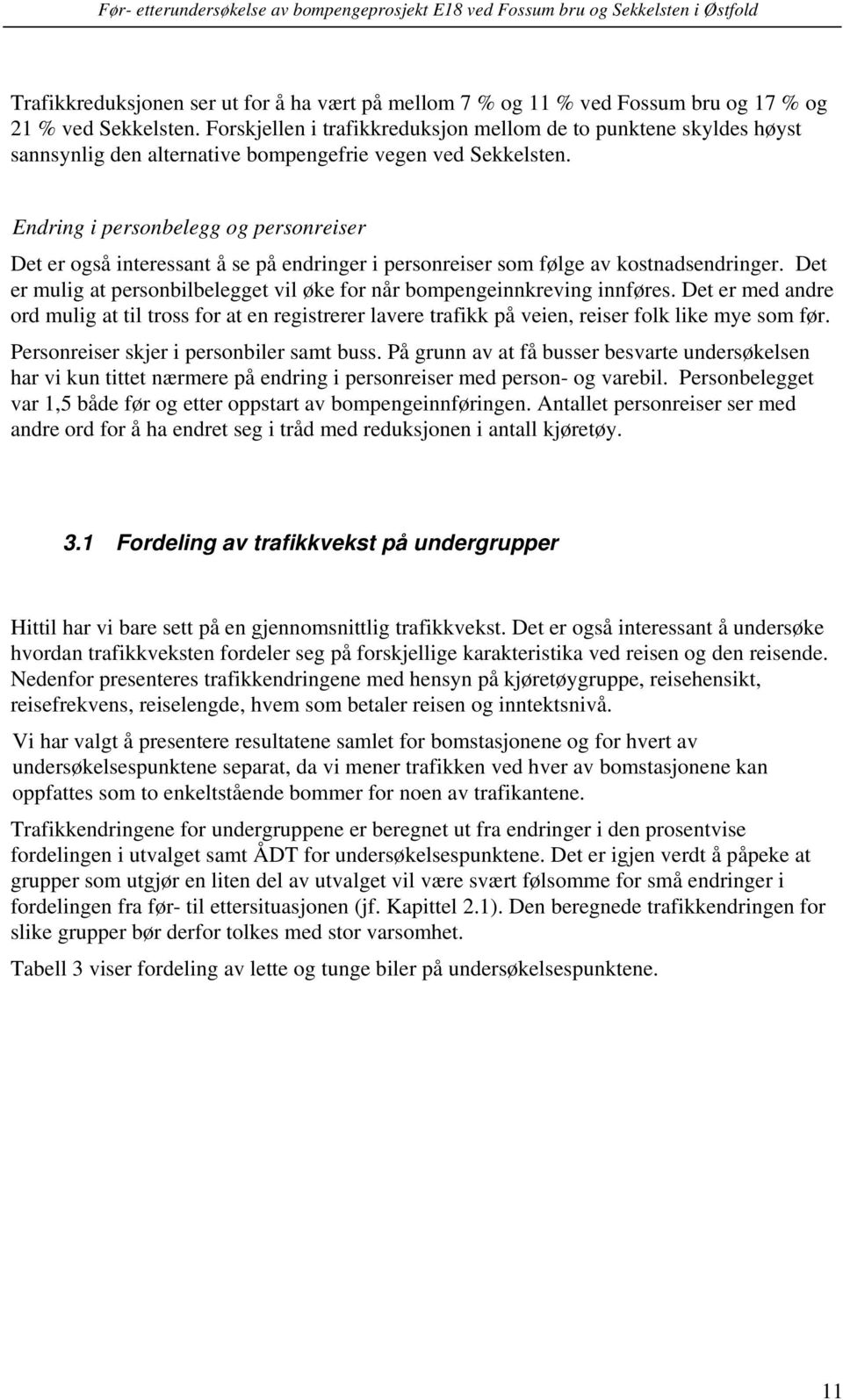 Før- etterundersøkelse av bompengeprosjekt E18 ved Fossum bru og Sekkelsten i Østfold

Trafikkreduksjonen ser ut for å ha vært på mellom 7 % og 11 % ved Fossum bru og 17 % og 21 % ved Sekkelsten. Forskjellen i trafikkreduksjon mellom de to punktene skyldes høyst sannsynlig den alternative bompengefrie vegen ved Sekkelsten.

Endring i personbelegg og personreiser

Det er også interessant å se på endringer i personreiser som følge av kostnadsendringer. Det er mulig at personbilbelegget vil øke for når bompengeinnkreving innføres. Det er med andre ord mulig at til tross for at en registrerer lavere trafikk på veien, reiser folk like mye som før.

Personreiser skjer i personbiler samt buss. På grunn av at få busser besvarte undersøkelsen har vi kun tittet nærmere på endring i personreiser med person- og varebil. Personbelegget var 1,5 både før og etter oppstart av bompengeinnføringen. Antallet personreiser ser med andre ord for å ha endret seg i tråd med reduksjonen i antall kjøretøy.

3.1 Fordeling av trafikkvekst på undergrupper

Hittil har vi bare sett på en gjennomsnittlig trafikkvekst. Det er også interessant å undersøke hvordan trafikkveksten fordeler seg på forskjellige karakteristika ved reisen og den reisende. Nedenfor presenteres trafikkendringene med hensyn på kjøretøygruppe, reisehensikt, reisefrekvens, reiselengde, hvem som betaler reisen og inntektsnivå.

Vi har valgt å presentere resultatene samlet for bomstasjonene og for hvert av undersøkelsespunktene separat, da vi mener trafikken ved hver av bomstasjonene kan oppfattes som to enkeltstående bommer for noen av trafikantene.

Trafikkendringene for undergruppene er beregnet ut fra endringer i den prosentvise fordelingen i utvalget samt ÅDT for undersøkelsespunktene. Det er igjen verdt å påpeke at grupper som utgjør en liten del av utvalget vil være svært følsomme for små endringer i fordelingen fra før- til ettersituasjonen (jf. Kapittel 2.1). Den beregnede trafikkendringen for slike grupper bør derfor tolkes med stor varsomhet.

Tabell 3 viser fordeling av lette og tunge biler på undersøkelsespunktene.

11